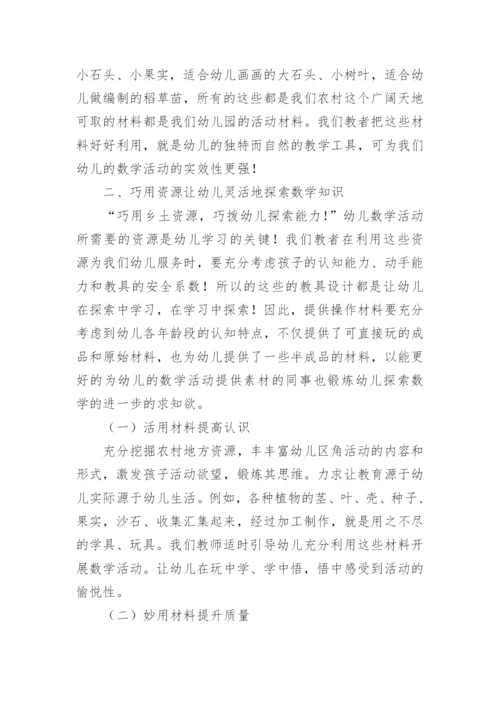 小石头、小果实，适合幼儿画画的大石头、小树叶，适合幼儿做编制的稻草苗，所有的这些都是我们农村这个广阔天地可取的材料都是我们幼儿园的活动材料。我们教者把这些材料好好利用，就是幼儿的独特而自然的教学工具，可为我们幼儿的数学活动的实效性更强！

二、巧用资源让幼儿灵活地探索数学知识

“巧用乡土资源，巧拨幼儿探索能力！”幼儿数学活动所需要的资源是幼儿学习的关键！我们教者在利用这些资源为我们幼儿服务时，要充分考虑孩子的认知能力、动手能力和教具的安全系数！所以的这些的教具设计都是让幼儿在探索中学习，在学习中探索！因此，提供操作材料要充分考虑到幼儿各年龄段的认知特点，不仅提供了可直接玩的成品和原始材料，也为幼儿提供了一些半成品的材料，以能更好的为幼儿的数学活动提供素材的同事也锻炼幼儿探索数学的进一步的求知欲。

（一）活用材料提高认识

充分挖掘农村地方资源，丰丰富幼儿区角活动的内容和形式，激发孩子活动欲望，锻炼其思维。力求让教育源于幼儿实际源于幼儿生活。例如，各种植物的茎、叶、壳、种子、果实，沙石、收集汇集起来，经过加工制作，就是用之不尽的学具、玩具。我们教师适时引导幼儿充分利用这些材料开展数学活动。让幼儿在玩中学、学中悟，悟中感受到活动的愉悦性。

（二）妙用材料提升质量